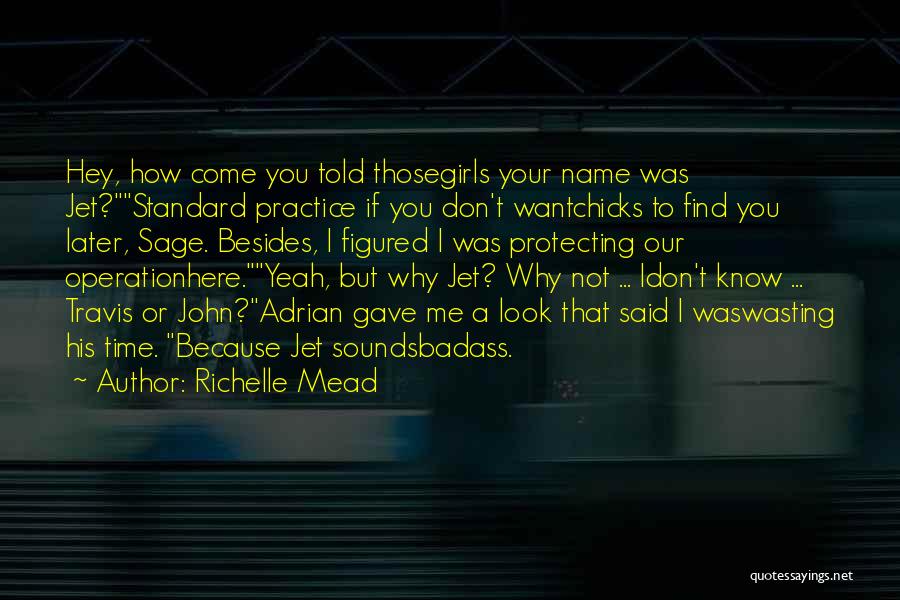 Hey, how come you told thosegirls your name was Jet?""Standard practice if you don't wantchicks to find you later, Sage. Besides, I figured I was protecting our operationhere.""Yeah, but why Jet? Why not ... Idon't know ... Travis or John?"Adrian gave me a look that said I waswasting his time. "Because Jet soundsbadass.

~ Author: Richelle Mead

quotessayings.net